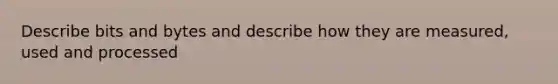 Describe bits and bytes and describe how they are measured, used and processed